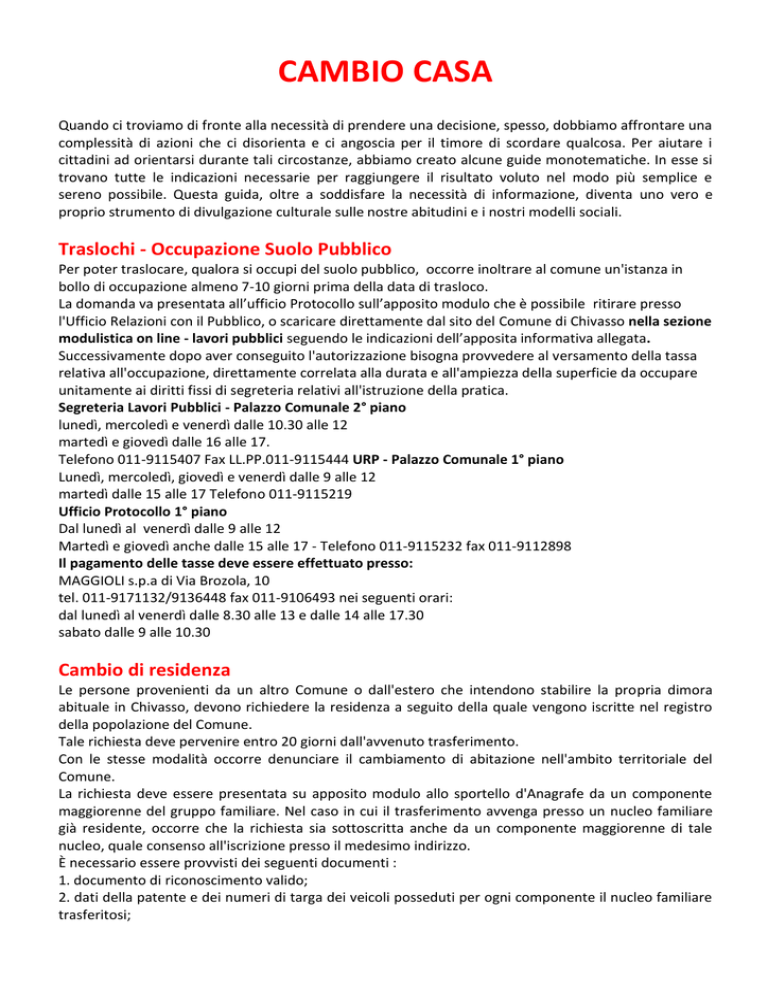 CAMBIO CASA

Quando ci troviamo di fronte alla necessità di prendere una decisione, spesso, dobbiamo affrontare una complessità di azioni che ci disorienta e ci angoscia per il timore di scordare qualcosa. Per aiutare i cittadini ad orientarsi durante tali circostanze, abbiamo creato alcune guide monotematiche. In esse si trovano tutte le indicazioni necessarie per raggiungere il risultato voluto nel modo più semplice e sereno possibile. Questa guida, oltre a soddisfare la necessità di informazione, diventa uno vero e proprio strumento di divulgazione culturale sulle nostre abitudini e i nostri modelli sociali.

Traslochi - Occupazione Suolo Pubblico

Per poter traslocare, qualora si occupi del suolo pubblico, occorre inoltrare al comune un'istanza in bollo di occupazione almeno 7-10 giorni prima della data di trasloco.
La domanda va presentata all'ufficio Protocollo sull'apposito modulo che è possibile ritirare presso l'Ufficio Relazioni con il Pubblico, o scaricare direttamente dal sito del Comune di Chivasso nella sezione modulistica on line - lavori pubblici seguendo le indicazioni dell'apposita informativa allegata.
Successivamente dopo aver conseguito l'autorizzazione bisogna provvedere al versamento della tassa relativa all'occupazione, direttamente correlata alla durata e all'ampiezza della superficie da occupare unitamente ai diritti fissi di segreteria relativi all'istruzione della pratica.
Segreteria Lavori Pubblici - Palazzo Comunale 2° piano
lunedì, mercoledì e venerdì dalle 10.30 alle 12
martedì e giovedì dalle 16 alle 17.
Telefono 011-9115407 Fax LL.PP.011-9115444 URP - Palazzo Comunale 1° piano
Lunedì, mercoledì, giovedì e venerdì dalle 9 alle 12
martedì dalle 15 alle 17 Telefono 011-9115219
Ufficio Protocollo 1° piano
Dal lunedì al venerdì dalle 9 alle 12
Martedì e giovedì anche dalle 15 alle 17 - Telefono 011-9115232 fax 011-9112898
Il pagamento delle tasse deve essere effettuato presso:
MAGGIOLI s.p.a di Via Brozola, 10
tel. 011-9171132/9136448 fax 011-9106493 nei seguenti orari:
dal lunedì al venerdì dalle 8.30 alle 13 e dalle 14 alle 17.30
sabato dalle 9 alle 10.30

Cambio di residenza

Le persone provenienti da un altro Comune o dall'estero che intendono stabilire la propria dimora abituale in Chivasso, devono richiedere la residenza a seguito della quale vengono iscritte nel registro della popolazione del Comune.
Tale richiesta deve pervenire entro 20 giorni dall'avvenuto trasferimento.
Con le stesse modalità occorre denunciare il cambiamento di abitazione nell'ambito territoriale del Comune.
La richiesta deve essere presentata su apposito modulo allo sportello d'Anagrafe da un componente maggiorenne del gruppo familiare. Nel caso in cui il trasferimento avvenga presso un nucleo familiare già residente, occorre che la richiesta sia sottoscritta anche da un componente maggiorenne di tale nucleo, quale consenso all'iscrizione presso il medesimo indirizzo.
È necessario essere provvisti dei seguenti documenti :
1. documento di riconoscimento valido;
2. dati della patente e dei numeri di targa dei veicoli posseduti per ogni componente il nucleo familiare trasferitosi;